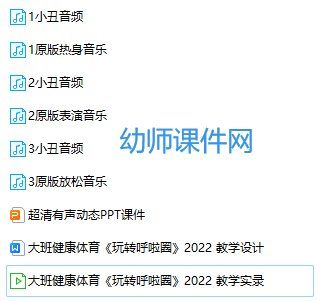 1小丑音频

1原版热身音乐

2小丑音频

2原版表演音乐

幼师课件网

3小丑音频

3原版放松音乐

超清有声动态PPT课件

大班健康体育《玩转呼啦圈》2022 教学设计

大班健康体育《玩转呼啦圈》2022 教学实录